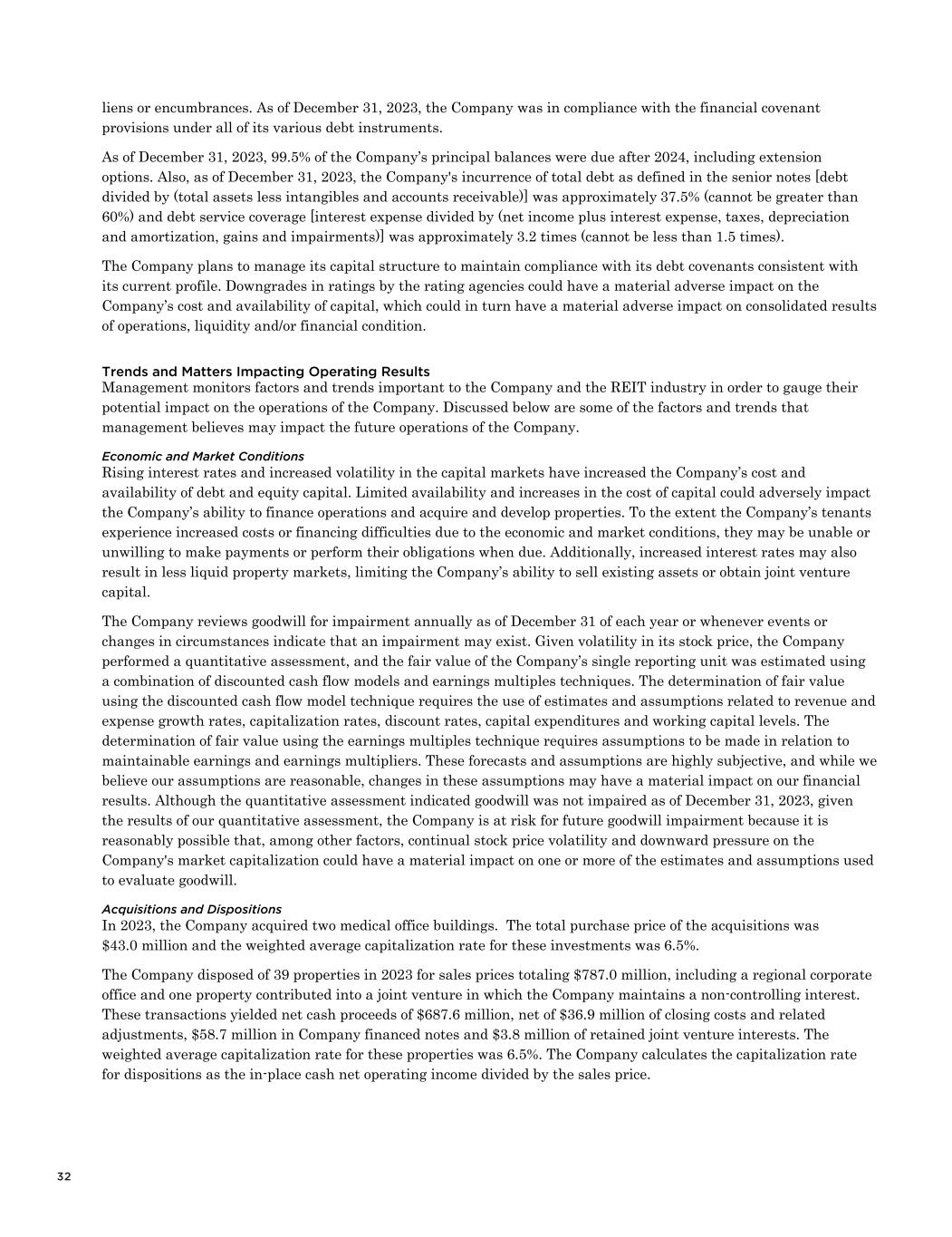 liens or encumbrances. As of December 31, 2023, the Company was in compliance with the financial covenant provisions under all of its various debt instruments.

As of December 31, 2023, 99.5% of the Company's principal balances were due after 2024, including extension options. Also, as of December 31, 2023, the Company's incurrence of total debt as defined in the senior notes [debt divided by (total assets less intangibles and accounts receivable)] was approximately 37.5% (cannot be greater than 60%) and debt service coverage [interest expense divided by (net income plus interest expense, taxes, depreciation and amortization, gains and impairments)] was approximately 3.2 times (cannot be less than 1.5 times).

The Company plans to manage its capital structure to maintain compliance with its debt covenants consistent with its current profile. Downgrades in ratings by the rating agencies could have a material adverse impact on the Company's cost and availability of capital, which could in turn have a material adverse impact on consolidated results of operations, liquidity and/or financial condition.

Trends and Matters Impacting Operating Results
Management monitors factors and trends important to the Company and the REIT industry in order to gauge their potential impact on the operations of the Company. Discussed below are some of the factors and trends that management believes may impact the future operations of the Company.

Economic and Market Conditions
Rising interest rates and increased volatility in the capital markets have increased the Company's cost and availability of debt and equity capital. Limited availability and increases in the cost of capital could adversely impact the Company's ability to finance operations and acquire and develop properties. To the extent the Company's tenants experience increased costs or financing difficulties due to the economic and market conditions, they may be unable or unwilling to make payments or perform their obligations when due. Additionally, increased interest rates may also result in less liquid property markets, limiting the Company's ability to sell existing assets or obtain joint venture capital.

The Company reviews goodwill for impairment annually as of December 31 of each year or whenever events or changes in circumstances indicate that an impairment may exist. Given volatility in its stock price, the Company performed a quantitative assessment, and the fair value of the Company's single reporting unit was estimated using a combination of discounted cash flow models and earnings multiples techniques. The determination of fair value using the discounted cash flow model technique requires the use of estimates and assumptions related to revenue and expense growth rates, capitalization rates, discount rates, capital expenditures and working capital levels. The determination of fair value using the earnings multiples technique requires assumptions to be made in relation to maintainable earnings and earnings multipliers. These forecasts and assumptions are highly subjective, and while we believe our assumptions are reasonable, changes in these assumptions may have a material impact on our financial results. Although the quantitative assessment indicated goodwill was not impaired as of December 31, 2023, given the results of our quantitative assessment, the Company is at risk for future goodwill impairment because it is reasonably possible that, among other factors, continual stock price volatility and downward pressure on the Company's market capitalization could have a material impact on one or more of the estimates and assumptions used to evaluate goodwill.

Acquisitions and Dispositions
In 2023, the Company acquired two medical office buildings. The total purchase price of the acquisitions was $43.0 million and the weighted average capitalization rate for these investments was 6.5%.

The Company disposed of 39 properties in 2023 for sales prices totaling $787.0 million, including a regional corporate office and one property contributed into a joint venture in which the Company maintains a non-controlling interest. These transactions yielded net cash proceeds of $687.6 million, net of $36.9 million of closing costs and related adjustments, $58.7 million in Company financed notes and $3.8 million of retained joint venture interests. The weighted average capitalization rate for these properties was 6.5%. The Company calculates the capitalization rate for dispositions as the in-place cash net operating income divided by the sales price.

32